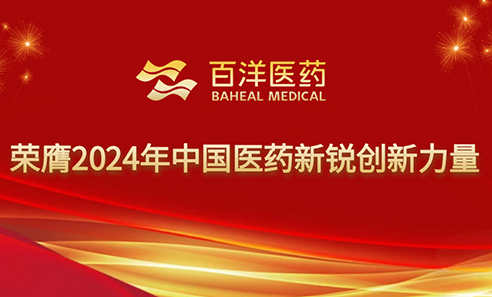 百洋医药
BAHEAL MEDICAL

荣膺2024年中国医药新锐创新力量